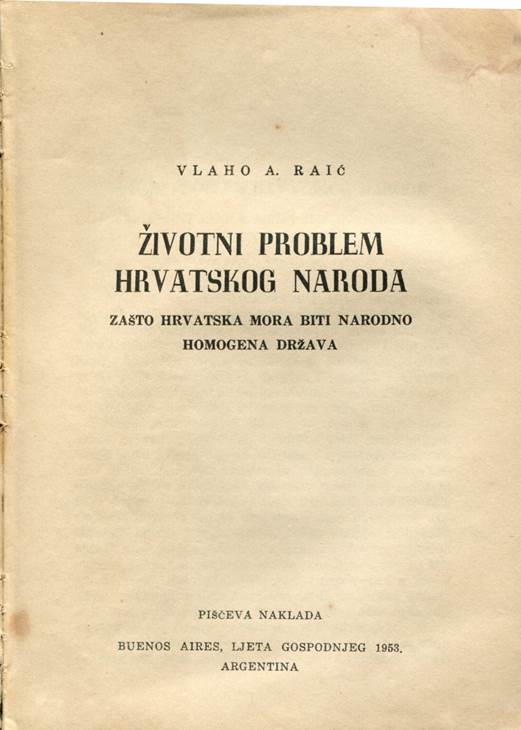 VLAHO A. RAIĆ

ŽIVOTNI PROBLEM
HRVATSKOG NARODA

ZAŠTO HRVATSKA MORA BITI NARODNO
HOMOGENA DRŽAVA

PIŠČEVA NAKLADA

BUENOS AIRES, LJETA GOSPODNJEG 1953.
ARGENTINA